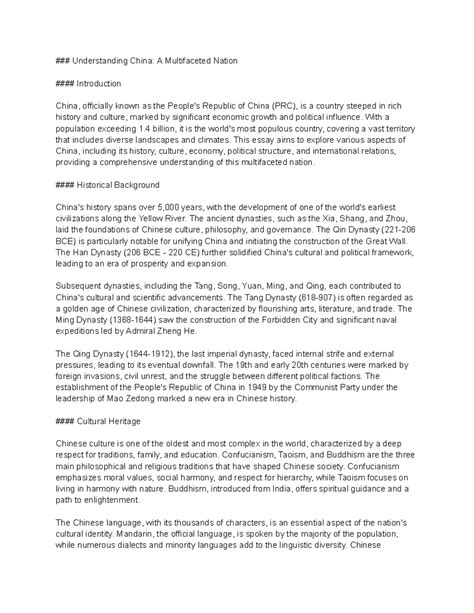 ### Understanding China: A Multifaceted Nation

#### Introduction

China, officially known as the People's Republic of China (PRC), is a country steeped in rich history and culture, marked by significant economic growth and political influence. With a population exceeding 1.4 billion, it is the world's most populous country, covering a vast territory that includes diverse landscapes and climates. This essay aims to explore various aspects of China, including its history, culture, economy, political structure, and international relations, providing a comprehensive understanding of this multifaceted nation.

#### Historical Background

China's history spans over 5,000 years, with the development of one of the world's earliest civilizations along the Yellow River. The ancient dynasties, such as the Xia, Shang, and Zhou, laid the foundations of Chinese culture, philosophy, and governance. The Qin Dynasty (221-206 BCE) is particularly notable for unifying China and initiating the construction of the Great Wall. The Han Dynasty (206 BCE - 220 CE) further solidified China's cultural and political framework, leading to an era of prosperity and expansion.

Subsequent dynasties, including the Tang, Song, Yuan, Ming, and Qing, each contributed to China's cultural and scientific advancements. The Tang Dynasty (618-907) is often regarded as a golden age of Chinese civilization, characterized by flourishing arts, literature, and trade. The Ming Dynasty (1368-1644) saw the construction of the Forbidden City and significant naval expeditions led by Admiral Zheng He.

The Qing Dynasty (1644-1912), the last imperial dynasty, faced internal strife and external pressures, leading to its eventual downfall. The 19th and early 20th centuries were marked by foreign invasions, civil unrest, and the struggle between different political factions. The establishment of the People's Republic of China in 1949 by the Communist Party under the leadership of Mao Zedong marked a new era in Chinese history.

#### Cultural Heritage

Chinese culture is one of the oldest and most complex in the world, characterized by a deep respect for traditions, family, and education. Confucianism, Taoism, and Buddhism are the three main philosophical and religious traditions that have shaped Chinese society. Confucianism emphasizes moral values, social harmony, and respect for hierarchy, while Taoism focuses on living in harmony with nature. Buddhism, introduced from India, offers spiritual guidance and a path to enlightenment.

The Chinese language, with its thousands of characters, is an essential aspect of the nation's cultural identity. Mandarin, the official language, is spoken by the majority of the population, while numerous dialects and minority languages add to the linguistic diversity. Chinese